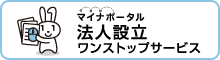 マイナポータル
法人設立
ワンストップサービス